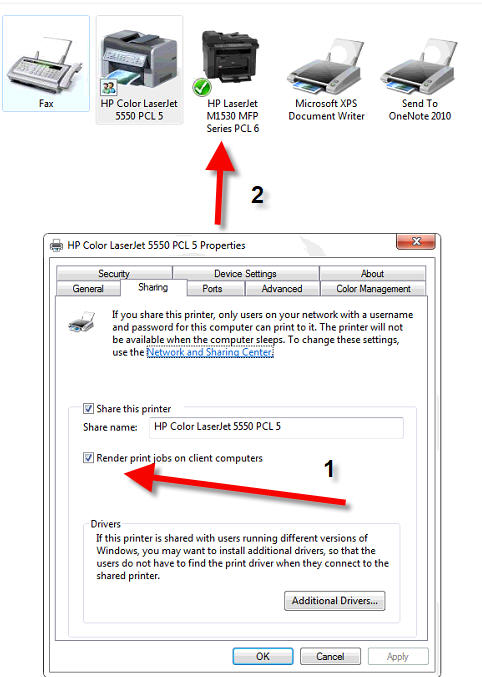 Fax

HP Color LaserJet 5550 PCL 5

HP LaserJet M1530 MFP Series PCL 6

Microsoft XPS Document Writer

Send To OneNote 2010

2

HP Color LaserJet 5550 PCL 5 Properties

Security
Device Settings
About
General
Sharing
Ports
Advanced
Color Management

If you share this printer, only users on your network with a username and password for this computer can print to it. The printer will not be available when the computer sleeps. To change these settings, use the Network and Sharing Center.

Share this printer

Share name: HP Color LaserJet 5550 PCL 5

Render print jobs on client computers

1

Drivers

If this printer is shared with users running different versions of Windows, you may want to install additional drivers, so that the users do not have to find the print driver when they connect to the shared printer.

Additional Drivers...

OK
Cancel
Apply